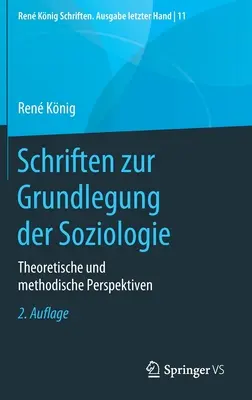 René König Schriften. Ausgabe letzter Hand | 11

René König

Schriften zur Grundlegung der Soziologie

Theoretische und methodische Perspektiven

2. Auflage

Springer VS